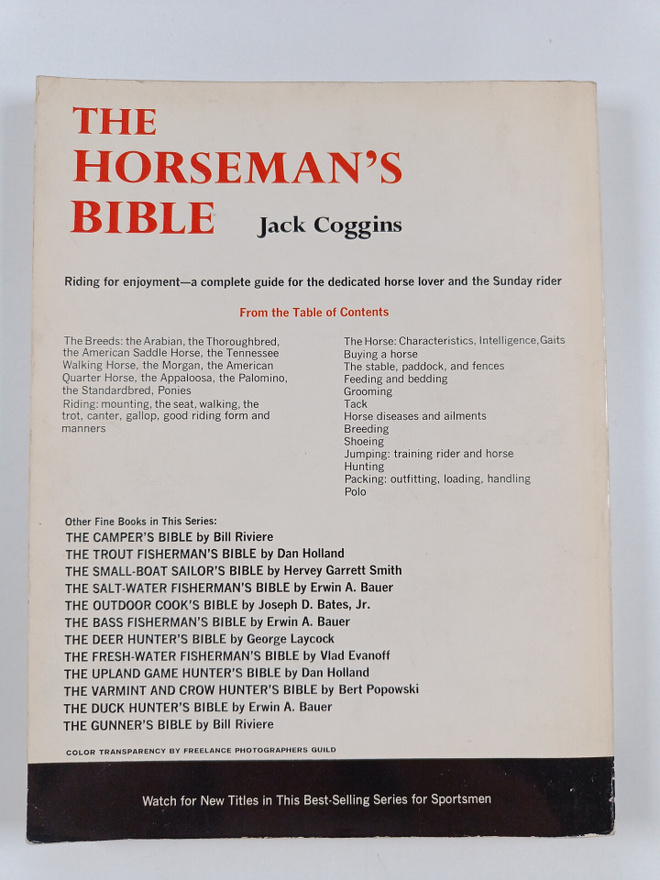 THE HORSEMAN'S BIBLE

Jack Coggins

Riding for enjoyment—a complete guide for the dedicated horse lover and the Sunday rider

From the Table of Contents

The Breeds: the Arabian, the Thoroughbred, the American Saddle Horse, the Tennessee Walking Horse, the Morgan, the American Quarter Horse, the Appaloosa, the Palomino, the Standardbred, Ponies
Riding: mounting, the seat, walking, the trot, canter, gallop, good riding form and manners

The Horse: Characteristics, Intelligence, Gaits
Buying a horse
The stable, paddock, and fences
Feeding and bedding
Grooming
Tack
Horse diseases and ailments
Breeding
Shoeing
Jumping: training rider and horse
Hunting
Packing: outfitting, loading, handling
Polo

Other Fine Books in This Series:
THE CAMPER'S BIBLE by Bill Riviere
THE TROUT FISHERMAN'S BIBLE by Dan Holland
THE SMALL-BOAT SAILOR'S BIBLE by Hervey Garrett Smith
THE SALT-WATER FISHERMAN'S BIBLE by Erwin A. Bauer
THE OUTDOOR COOK'S BIBLE by Joseph D. Bates, Jr.
THE BASS FISHERMAN'S BIBLE by Erwin A. Bauer
THE DEER HUNTER'S BIBLE by George Laycock
THE FRESH-WATER FISHERMAN'S BIBLE by Vlad Evanoff
THE UPLAND GAME HUNTER'S BIBLE by Dan Holland
THE VARMINT AND CROW HUNTER'S BIBLE by Bert Popowski
THE DUCK HUNTER'S BIBLE by Erwin A. Bauer
THE GUNNER'S BIBLE by Bill Riviere

COLOR TRANSPARENCY BY FREELANCE PHOTOGRAPHERS GUILD

Watch for New Titles in This Best-Selling Series for Sportsmen